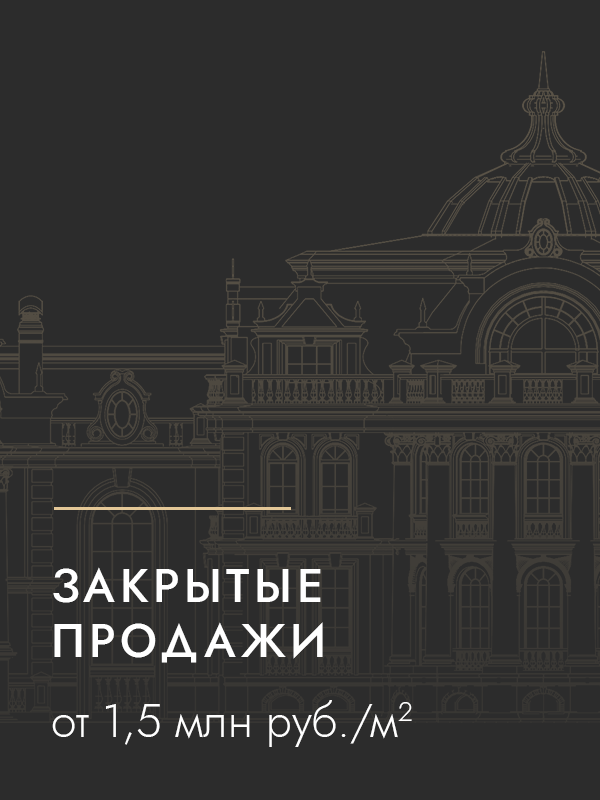 ЗАКРЫТЫЕ ПРОДАЖИ

от 1,5 млн руб./м$^2$